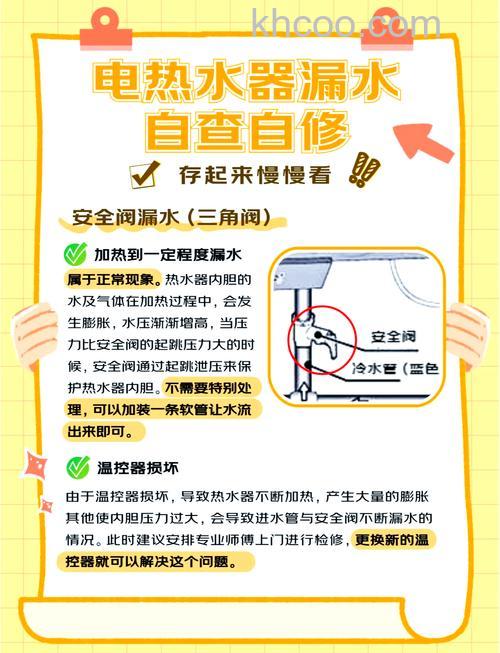 khcoo.com

电热水器漏水
自查自修

存起来慢慢看

安全阀漏水（三角阀）

加热到一定程度漏水

属于正常现象。热水器内胆的水及气体在加热过程中，会发生膨胀，水压渐渐增高，当压力比安全阀的起跳压力大的时候，安全阀通过起跳泄压来保护热水器内胆。不需要特别处理，可以加装一条软管让水流出来即可。

安全阀
冷水管（蓝色

温控器损坏

由于温控器损坏，导致热水器不断加热，产生大量的膨胀其他使内胆压力过大，会导致进水管与安全阀不断漏水的情况。此时建议安排专业师傅上门进行检修，更换新的温控器就可以解决这个问题。